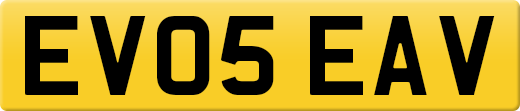 EV05 EAV